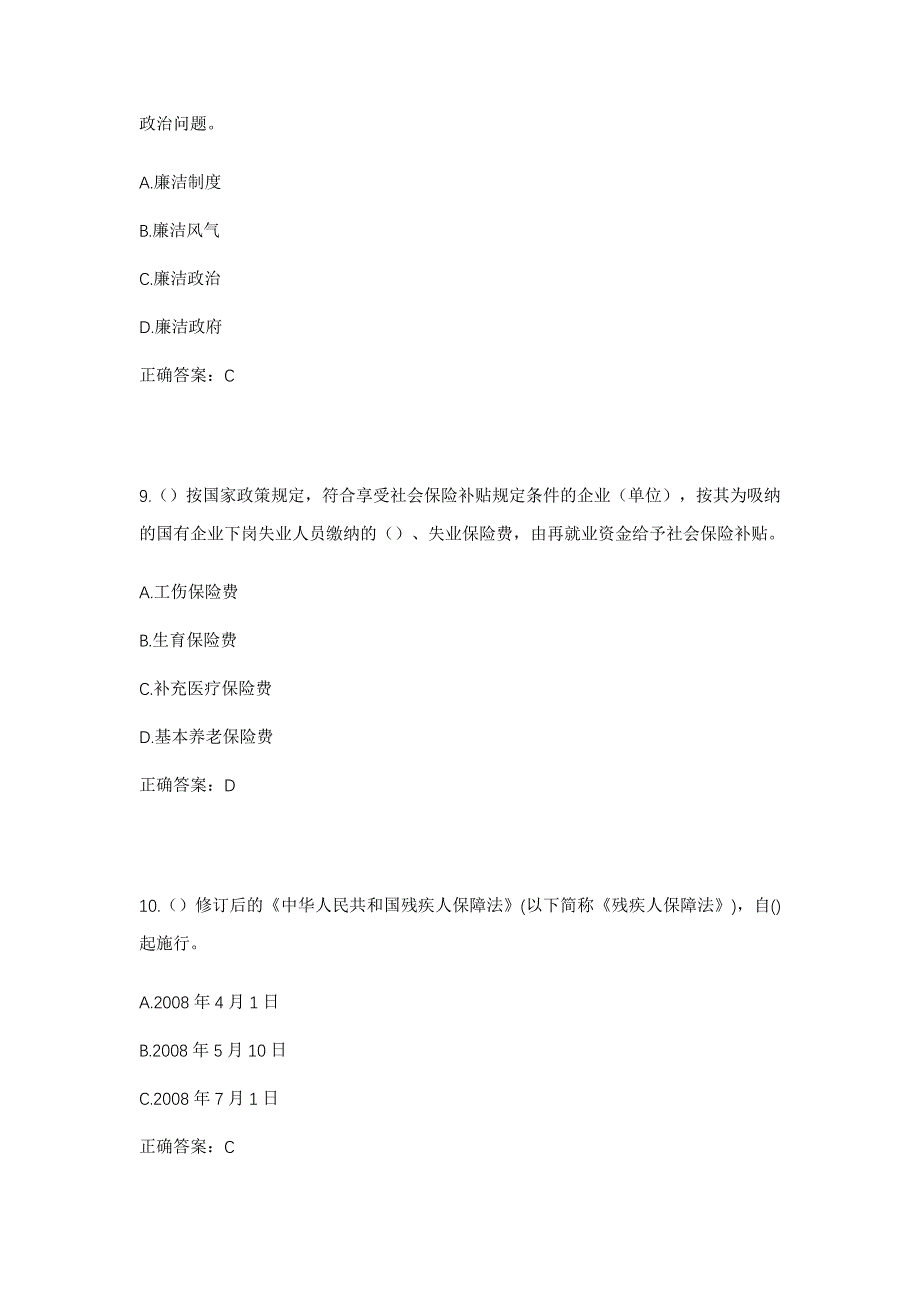 政治问题。

A.廉洁制度

B.廉洁风气

C.廉洁政治

D.廉洁政府

正确答案：C

9.（）按国家政策规定，符合享受社会保险补贴规定条件的企业（单位），按其为吸纳的国有企业下岗失业人员缴纳的（）、失业保险费，由再就业资金给予社会保险补贴。

A.工伤保险费

B.生育保险费

C.补充医疗保险费

D.基本养老保险费

正确答案：D

10.（）修订后的《中华人民共和国残疾人保障法》(以下简称《残疾人保障法》)，自()起施行。

A.2008 年 4 月 1 日

B.2008 年 5 月 10 日

C.2008 年 7 月 1 日

正确答案：C